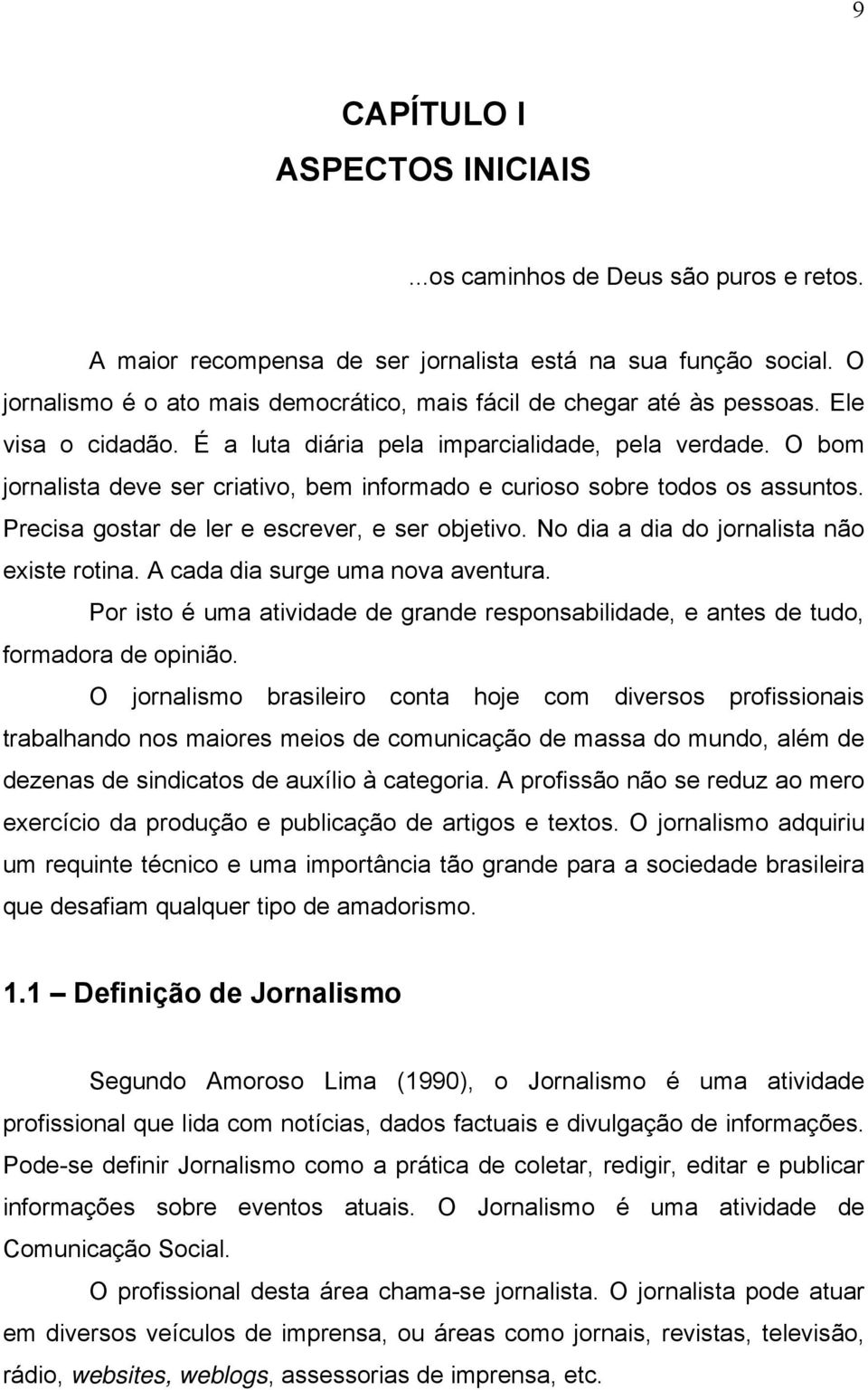 9

CAPÍTULO I
ASPECTOS INICIAIS

...os caminhos de Deus são puros e retos.

A maior recompensa de ser jornalista está na sua função social. O jornalismo é o ato mais democrático, mais fácil de chegar até às pessoas. Ele visa o cidadão. É a luta diária pela imparcialidade, pela verdade. O bom jornalista deve ser criativo, bem informado e curioso sobre todos os assuntos. Precisa gostar de ler e escrever, e ser objetivo. No dia a dia do jornalista não existe rotina. A cada dia surge uma nova aventura.

Por isto é uma atividade de grande responsabilidade, e antes de tudo, formadora de opinião.

O jornalismo brasileiro conta hoje com diversos profissionais trabalhando nos maiores meios de comunicação de massa do mundo, além de dezenas de sindicatos de auxílio à categoria. A profissão não se reduz ao mero exercício da produção e publicação de artigos e textos. O jornalismo adquiriu um requinte técnico e uma importância tão grande para a sociedade brasileira que desafiam qualquer tipo de amadorismo.

1.1 – Definição de Jornalismo

Segundo Amoroso Lima (1990), o Jornalismo é uma atividade profissional que lida com notícias, dados factuais e divulgação de informações. Pode-se definir Jornalismo como a prática de coletar, redigir, editar e publicar informações sobre eventos atuais. O Jornalismo é uma atividade de Comunicação Social.

O profissional desta área chama-se jornalista. O jornalista pode atuar em diversos veículos de imprensa, ou áreas como jornais, revistas, televisão, rádio, websites, weblogs, assessorias de imprensa, etc.